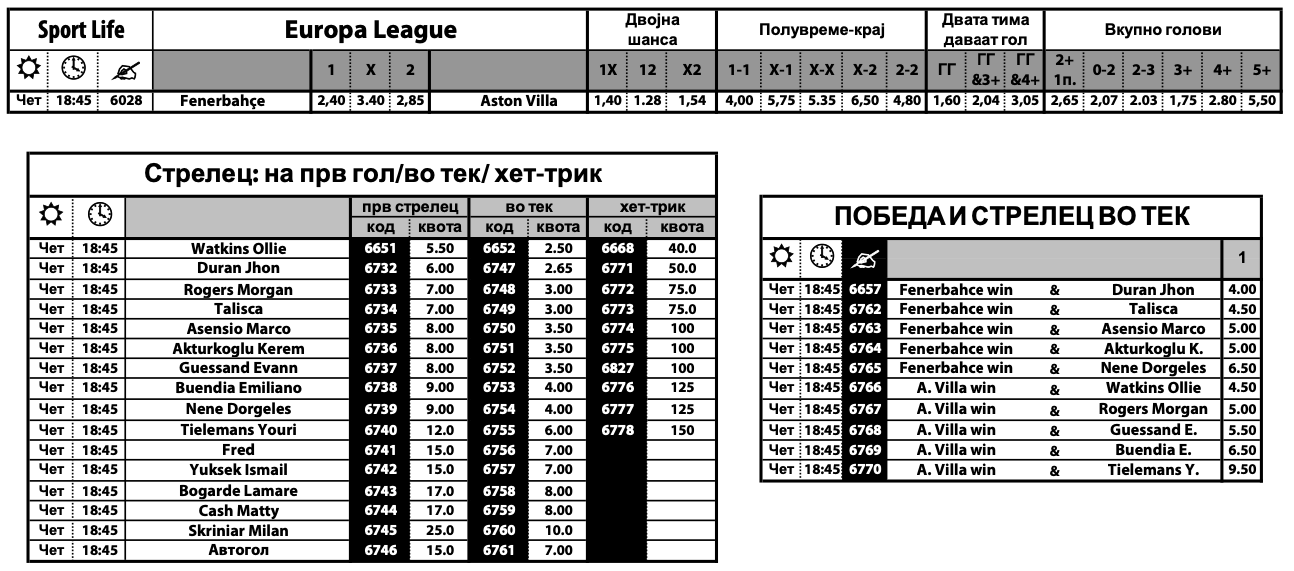 | Sport Life | | | Europa League | | | | | Двојна шанса | | | Полувреме-крај | | | | | Двата тима даваат гол | | | Вкупно голови | | | | | |
|---|---|---|---|---|---|---|---|---|---|---|---|---|---|---|---|---|---|---|---|---|---|---|---|---|
| | | | | 1 | X | 2 | | 1X | 12 | X2 | 1-1 | X-1 | X-X | X-2 | 2-2 | ГГ | ГГ &3+ | ГГ &4+ | 2+ 1п. | 0-2 | 2-3 | 3+ | 4+ | 5+ |
| Чет | 18:45 | 6028 | Fenerbahçe | 2,40 | 3.40 | 2,85 | Aston Villa | 1,40 | 1.28 | 1,54 | 4,00 | 5,75 | 5.35 | 6,50 | 4,80 | 1,60 | 2,04 | 3,05 | 2,65 | 2,07 | 2.03 | 1,75 | 2.80 | 5,50 |

Стрелец: на прв гол/во тек/ хет-трик

| | | | прв стрелец | | во тек | | хет-трик | |
|---|---|---|---|---|---|---|---|---|
| | | | код | квота | код | квота | код | квота |
| Чет | 18:45 | Watkins Ollie | 6651 | 5.50 | 6652 | 2.50 | 6668 | 40.0 |
| Чет | 18:45 | Duran Jhon | 6732 | 6.00 | 6747 | 2.65 | 6771 | 50.0 |
| Чет | 18:45 | Rogers Morgan | 6733 | 7.00 | 6748 | 3.00 | 6772 | 75.0 |
| Чет | 18:45 | Talisca | 6734 | 7.00 | 6749 | 3.00 | 6773 | 75.0 |
| Чет | 18:45 | Asensio Marco | 6735 | 8.00 | 6750 | 3.50 | 6774 | 100 |
| Чет | 18:45 | Akturkoglu Kerem | 6736 | 8.00 | 6751 | 3.50 | 6775 | 100 |
| Чет | 18:45 | Guessand Evann | 6737 | 8.00 | 6752 | 3.50 | 6827 | 100 |
| Чет | 18:45 | Buendia Emiliano | 6738 | 9.00 | 6753 | 4.00 | 6776 | 125 |
| Чет | 18:45 | Nene Dorgeles | 6739 | 9.00 | 6754 | 4.00 | 6777 | 125 |
| Чет | 18:45 | Tielemans Youri | 6740 | 12.0 | 6755 | 6.00 | 6778 | 150 |
| Чет | 18:45 | Fred | 6741 | 15.0 | 6756 | 7.00 | | |
| Чет | 18:45 | Yuksek Ismail | 6742 | 15.0 | 6757 | 7.00 | | |
| Чет | 18:45 | Bogarde Lamare | 6743 | 17.0 | 6758 | 8.00 | | |
| Чет | 18:45 | Cash Matty | 6744 | 17.0 | 6759 | 8.00 | | |
| Чет | 18:45 | Skriniar Milan | 6745 | 25.0 | 6760 | 10.0 | | |
| Чет | 18:45 | Автогол | 6746 | 15.0 | 6761 | 7.00 | | |

ПОБЕДА И СТРЕЛЕЦ ВО ТЕК

| | | | | | | 1 |
|---|---|---|---|---|---|---|
| Чет | 18:45 | 6657 | Fenerbahce win | & | Duran Jhon | 4.00 |
| Чет | 18:45 | 6762 | Fenerbahce win | & | Talisca | 4.50 |
| Чет | 18:45 | 6763 | Fenerbahce win | & | Asensio Marco | 5.00 |
| Чет | 18:45 | 6764 | Fenerbahce win | & | Akturkoglu K. | 5.00 |
| Чет | 18:45 | 6765 | Fenerbahce win | & | Nene Dorgeles | 6.50 |
| Чет | 18:45 | 6766 | A. Villa win | & | Watkins Ollie | 4.50 |
| Чет | 18:45 | 6767 | A. Villa win | & | Rogers Morgan | 5.00 |
| Чет | 18:45 | 6768 | A. Villa win | & | Guessand E. | 5.50 |
| Чет | 18:45 | 6769 | A. Villa win | & | Buendia E. | 6.50 |
| Чет | 18:45 | 6770 | A. Villa win | & | Tielemans Y. | 9.50 |